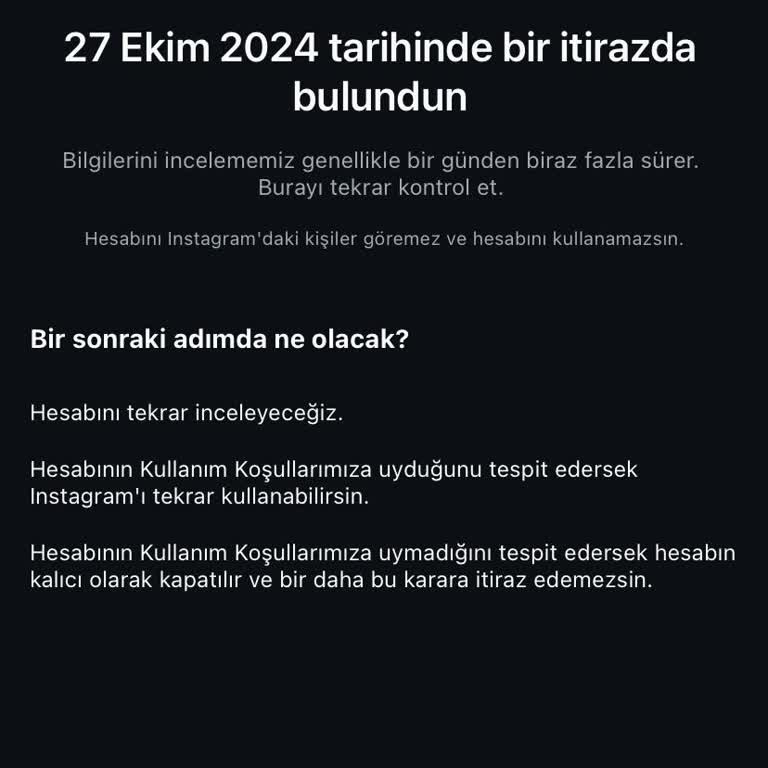 27 Ekim 2024 tarihinde bir itirazda bulundun

Bilgilerini incelememiz genellikle bir günden biraz fazla sürer. Burayı tekrar kontrol et.

Hesabını Instagram'daki kişiler göremez ve hesabını kullanamazsın.

Bir sonraki adımda ne olacak?

Hesabını tekrar inceleyeceğiz.

Hesabının Kullanım Koşullarımıza uyduğunu tespit edersek Instagram'ı tekrar kullanabilirsin.

Hesabının Kullanım Koşullarımıza uymadığını tespit edersek hesabın kalıcı olarak kapatılır ve bir daha bu karara itiraz edemezsin.